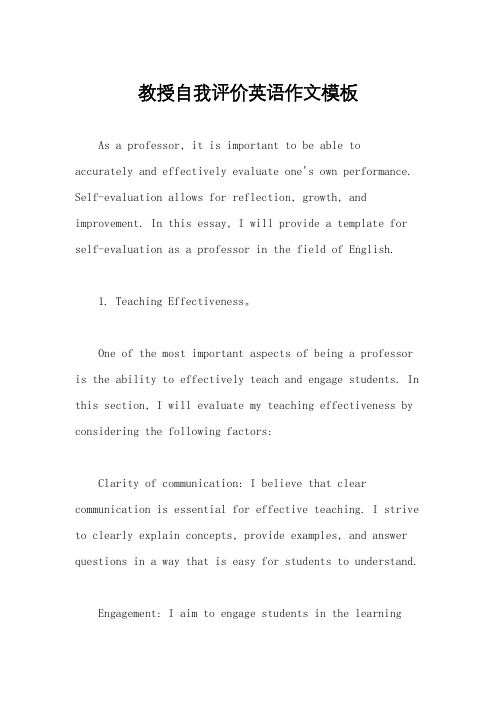 教授自我评价英语作文模板

As a professor, it is important to be able to accurately and effectively evaluate one's own performance. Self-evaluation allows for reflection, growth, and improvement. In this essay, I will provide a template for self-evaluation as a professor in the field of English.

1. Teaching Effectiveness。

One of the most important aspects of being a professor is the ability to effectively teach and engage students. In this section, I will evaluate my teaching effectiveness by considering the following factors:

Clarity of communication: I believe that clear communication is essential for effective teaching. I strive to clearly explain concepts, provide examples, and answer questions in a way that is easy for students to understand.

Engagement: I aim to engage students in the learning